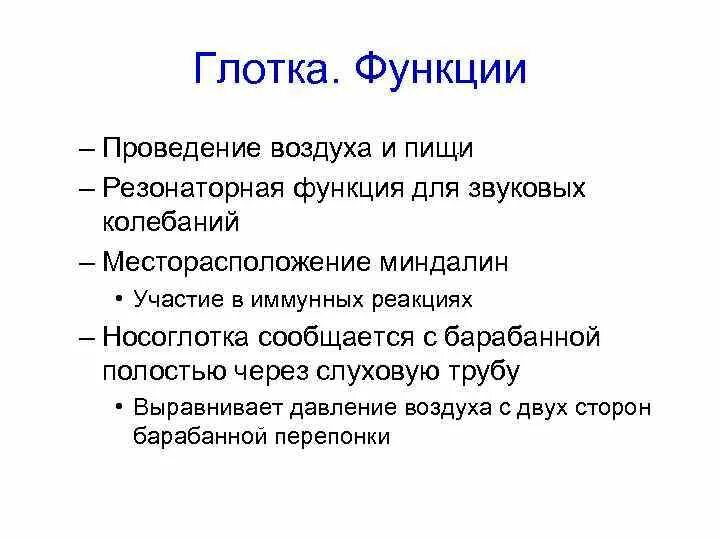 Глотка. Функции

– Проведение воздуха и пищи

– Резонаторная функция для звуковых колебаний

– Месторасположение миндалин

• Участие в иммунных реакциях

– Носоглотка сообщается с барабанной полостью через слуховую трубу

• Выравнивает давление воздуха с двух сторон барабанной перепонки